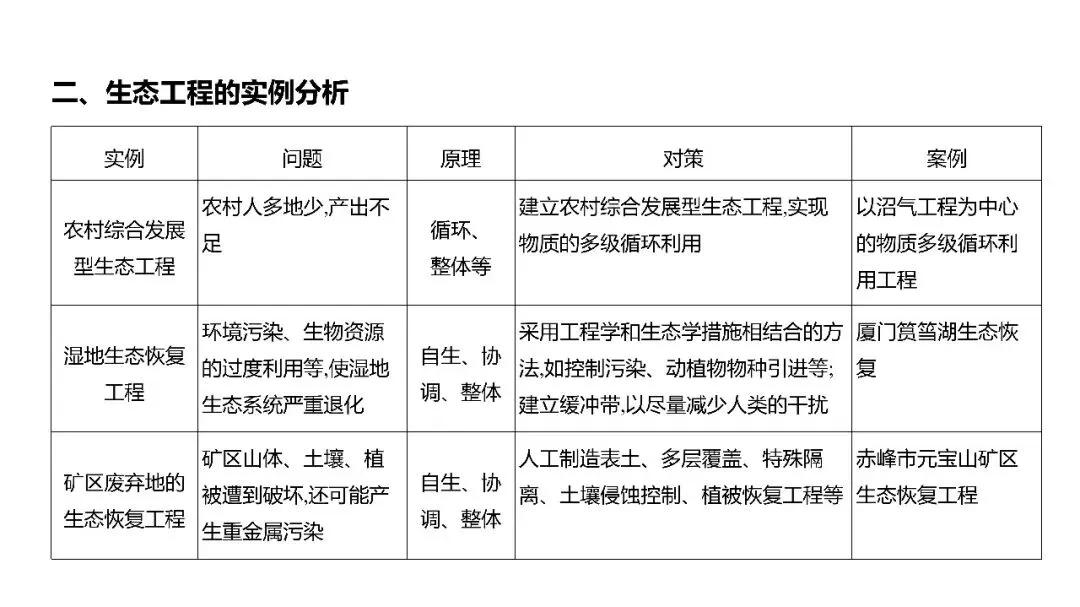 二、生态工程的实例分析

| 实例 | 问题 | 原理 | 对策 | 案例 |
|---|---|---|---|---|
| 农村综合发展型生态工程 | 农村人多地少,产出不足 | 循环、整体等 | 建立农村综合发展型生态工程,实现物质的多级循环利用 | 以沼气工程为中心的物质多级循环利用工程 |
| 湿地生态恢复工程 | 环境污染、生物资源的过度利用等,使湿地生态系统严重退化 | 自生、协调、整体 | 采用工程学和生态学措施相结合的方法,如控制污染、动植物物种引进等;建立缓冲带,以尽量减少人类的干扰 | 厦门筼筜湖生态恢复 |
| 矿区废弃地的生态恢复工程 | 矿区山体、土壤、植被遭到破坏,还可能产生重金属污染 | 自生、协调、整体 | 人工制造表土、多层覆盖、特殊隔离、土壤侵蚀控制、植被恢复工程等 | 赤峰市元宝山矿区生态恢复工程 |